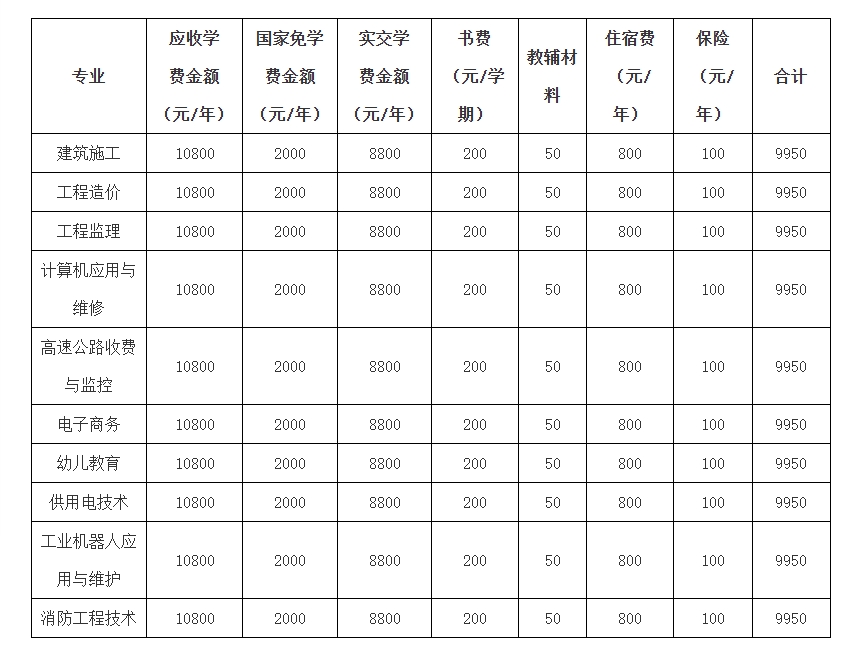 | 专业 | 应收学费金额（元/年） | 国家免学费金额（元/年） | 实交学费金额（元/年） | 书费（元/学期） | 教辅材料 | 住宿费（元/年） | 保险（元/年） | 合计 |
|---|---|---|---|---|---|---|---|---|
| 建筑施工 | 10800 | 2000 | 8800 | 200 | 50 | 800 | 100 | 9950 |
| 工程造价 | 10800 | 2000 | 8800 | 200 | 50 | 800 | 100 | 9950 |
| 工程监理 | 10800 | 2000 | 8800 | 200 | 50 | 800 | 100 | 9950 |
| 计算机应用与维修 | 10800 | 2000 | 8800 | 200 | 50 | 800 | 100 | 9950 |
| 高速公路收费与监控 | 10800 | 2000 | 8800 | 200 | 50 | 800 | 100 | 9950 |
| 电子商务 | 10800 | 2000 | 8800 | 200 | 50 | 800 | 100 | 9950 |
| 幼儿教育 | 10800 | 2000 | 8800 | 200 | 50 | 800 | 100 | 9950 |
| 供用电技术 | 10800 | 2000 | 8800 | 200 | 50 | 800 | 100 | 9950 |
| 工业机器人应用与维护 | 10800 | 2000 | 8800 | 200 | 50 | 800 | 100 | 9950 |
| 消防工程技术 | 10800 | 2000 | 8800 | 200 | 50 | 800 | 100 | 9950 |